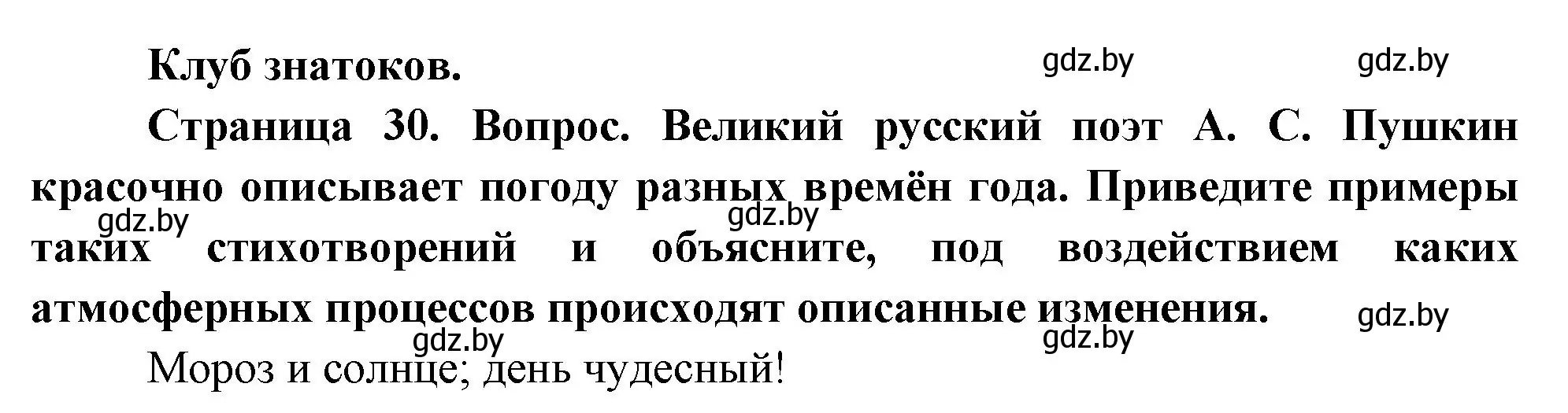 Клуб знатоков.

gdz.by gdz.by

Страница 30. Вопрос. Великий русский поэт А. С. Пушкин красочно описывает погоду разных времён года. Приведите примеры таких стихотворений и объясните, под воздействием каких атмосферных процессов происходят описанные изменения.

gdz.by gdz.by gdz.by gdz.by gdz.by

Мороз и солнце; день чудесный!